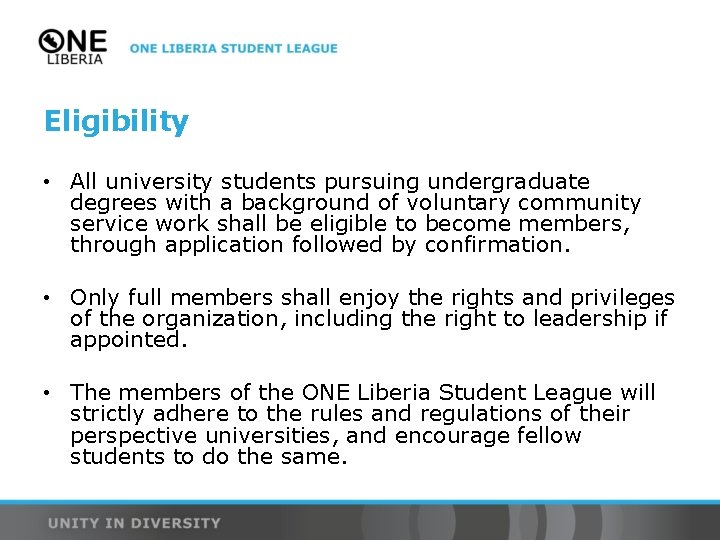 ONE LIBERIA

ONE LIBERIA STUDENT LEAGUE

Eligibility

• All university students pursuing undergraduate degrees with a background of voluntary community service work shall be eligible to become members, through application followed by confirmation.

• Only full members shall enjoy the rights and privileges of the organization, including the right to leadership if appointed.

• The members of the ONE Liberia Student League will strictly adhere to the rules and regulations of their perspective universities, and encourage fellow students to do the same.

UNITY IN DIVERSITY